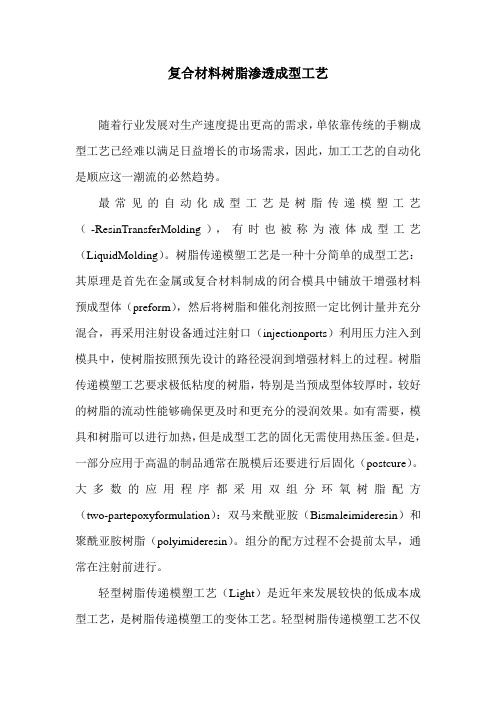 复合材料树脂渗透成型工艺

随着行业发展对生产速度提出更高的需求，单依靠传统的手糊成型工艺已经难以满足日益增长的市场需求，因此，加工工艺的自动化是顺应这一潮流的必然趋势。

最常见的自动化成型工艺是树脂传递模塑工艺（-ResinTransferMolding），有时也被称为液体成型工艺（LiquidMolding）。树脂传递模塑工艺是一种十分简单的成型工艺：其原理是首先在金属或复合材料制成的闭合模具中铺放干增强材料预成型体（preform），然后将树脂和催化剂按照一定比例计量并充分混合，再采用注射设备通过注射口（injectionports）利用压力注入到模具中，使树脂按照预先设计的路径浸润到增强材料上的过程。树脂传递模塑工艺要求极低粘度的树脂，特别是当预成型体较厚时，较好的树脂的流动性能够确保更及时和更充分的浸润效果。如有需要，模具和树脂可以进行加热，但是成型工艺的固化无需使用热压釜。但是，一部分应用于高温的制品通常在脱模后还要进行后固化（postcure）。大多数的应用程序都采用双组分环氧树脂配方（two-partepoxyformulation）：双马来酰亚胺（Bismaleimideresin）和聚酰亚胺树脂（polyimideresin）。组分的配方过程不会提前太早，通常在注射前进行。

轻型树脂传递模塑工艺（Light）是近年来发展较快的低成本成型工艺，是树脂传递模塑工的变体工艺。轻型树脂传递模塑工艺不仅